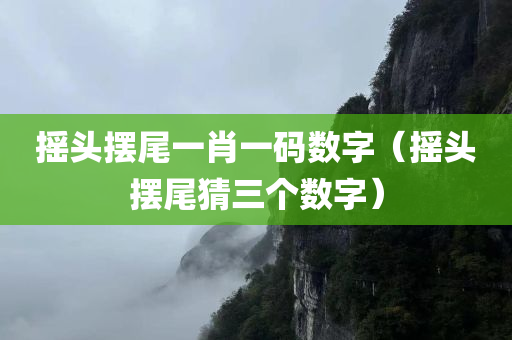 摇头摆尾一肖一码数字（摇头摆尾猜三个数字）